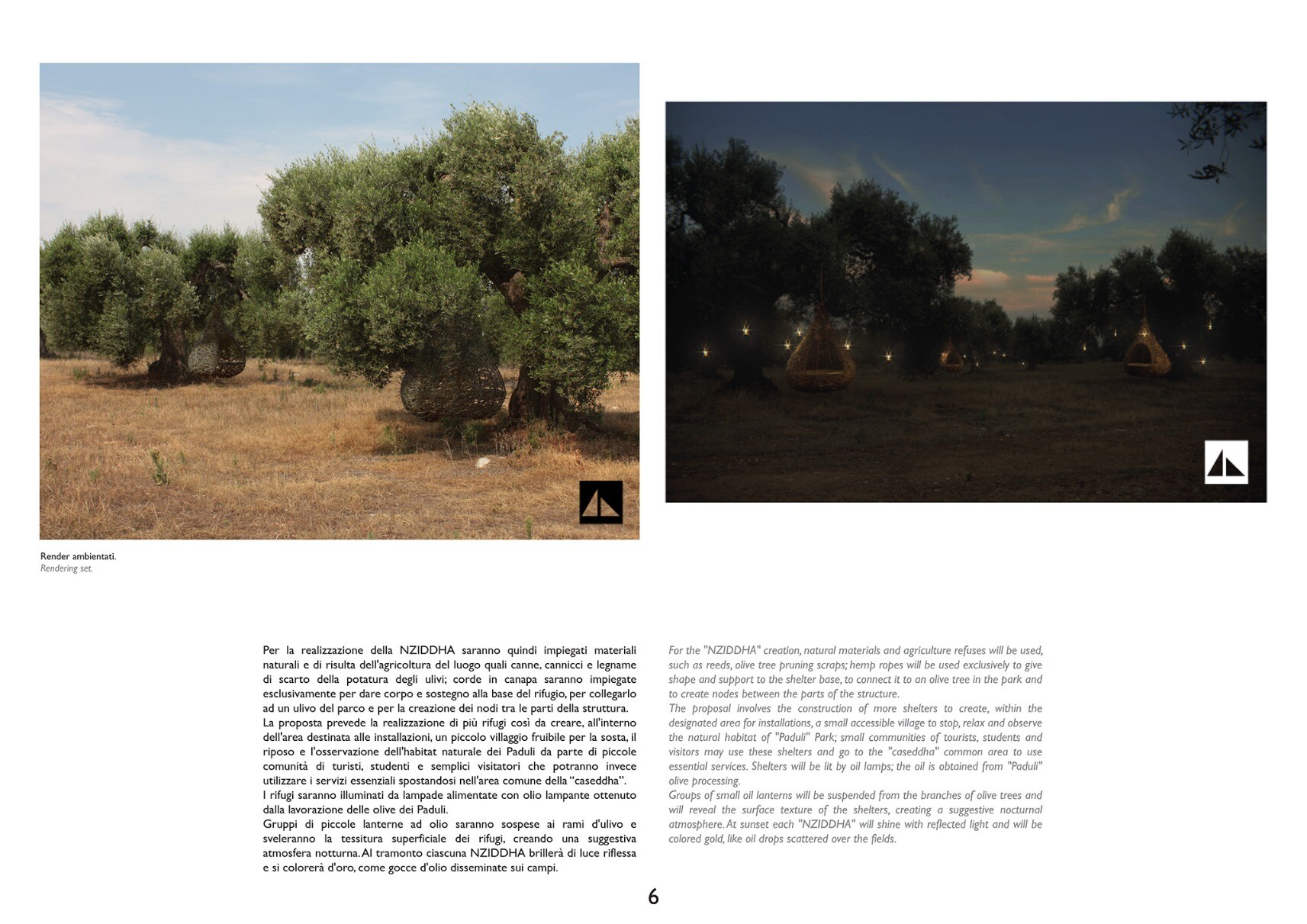 Render ambientati.
Rendering set.

Per la realizzazione della NZIDDHA saranno quindi impiegati materiali naturali e di risulta dell'agricoltura del luogo quali canne, cannicci e legname di scarto della potatura degli ulivi; corde in canapa saranno impiegate esclusivamente per dare corpo e sostegno alla base del rifugio, per collegarlo ad un ulivo del parco e per la creazione dei nodi tra le parti della struttura.
La proposta prevede la realizzazione di più rifugi così da creare, all'interno dell'area destinata alle installazioni, un piccolo villaggio fruibile per la sosta, il riposo e l'osservazione dell'habitat naturale dei Paduli da parte di piccole comunità di turisti, studenti e semplici visitatori che potranno invece utilizzare i servizi essenziali spostandosi nell'area comune della "caseddha".
I rifugi saranno illuminati da lampade alimentate con olio lampante ottenuto dalla lavorazione delle olive dei Paduli.
Gruppi di piccole lanterne ad olio saranno sospese ai rami d'ulivo e sveleranno la tessitura superficiale dei rifugi, creando una suggestiva atmosfera notturna. Al tramonto ciascuna NZIDDHA brillerà di luce riflessa e si colorerà d'oro, come gocce d'olio disseminate sui campi.

For the "NZIDDHA" creation, natural materials and agriculture refuses will be used, such as reeds, olive tree pruning scraps; hemp ropes will be used exclusively to give shape and support to the shelter base, to connect it to an olive tree in the park and to create nodes between the parts of the structure.
The proposal involves the construction of more shelters to create, within the designated area for installations, a small accessible village to stop, relax and observe the natural habitat of "Paduli" Park; small communities of tourists, students and visitors may use these shelters and go to the "caseddha" common area to use essential services. Shelters will be lit by oil lamps; the oil is obtained from "Paduli" olive processing.
Groups of small oil lanterns will be suspended from the branches of olive trees and will reveal the surface texture of the shelters, creating a suggestive nocturnal atmosphere. At sunset each "NZIDDHA" will shine with reflected light and will be colored gold, like oil drops scattered over the fields.

6